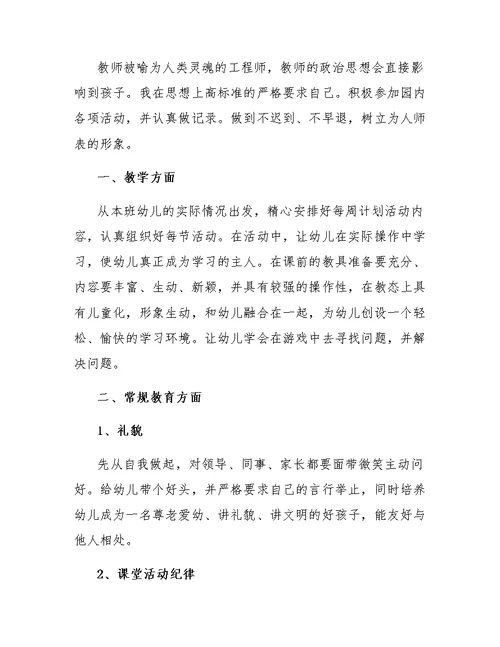 教师被喻为人类灵魂的工程师，教师的政治思想会直接影响到孩子。我在思想上高标准的严格要求自己。积极参加园内各项活动，并认真做记录。做到不迟到、不早退，树立为人师表的形象。

一、教学方面

从本班幼儿的实际情况出发，精心安排好每周计划活动内容，认真组织好每节活动。在活动中，让幼儿在实际操作中学习，使幼儿真正成为学习的主人。在课前的教具准备要充分、内容要丰富、生动、新颖，并具有较强的操作性，在教态上具有儿童化，形象生动，和幼儿融合在一起，为幼儿创设一个轻松、愉快的学习环境。让幼儿学会在游戏中去寻找问题，并解决问题。

二、常规教育方面

1、礼貌

先从自我做起，对领导、同事、家长都要面带微笑主动问好。给幼儿带个好头，并严格要求自己的言行举止，同时培养幼儿成为一名尊老爱幼、讲礼貌、讲文明的好孩子，能友好与他人相处。

2、课堂活动纪律